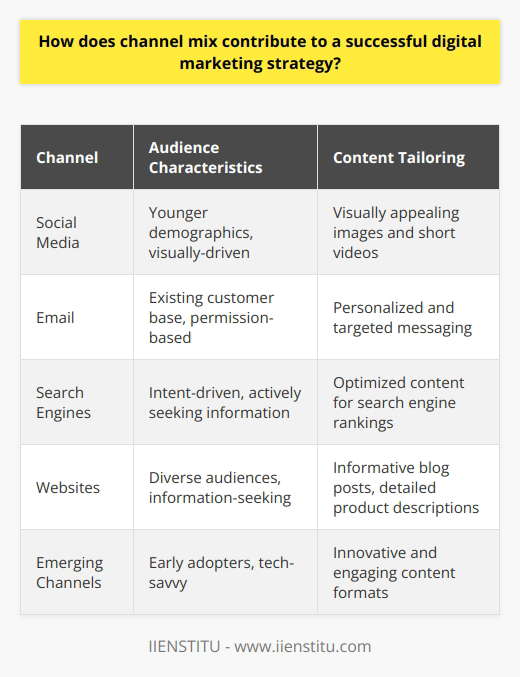 How does channel mix contribute to a successful digital marketing strategy?

| Channel | Audience Characteristics | Content Tailoring |
|---|---|---|
| Social Media | Younger demographics, visually-driven | Visually appealing images and short videos |
| Email | Existing customer base, permission-based | Personalized and targeted messaging |
| Search Engines | Intent-driven, actively seeking information | Optimized content for search engine rankings |
| Websites | Diverse audiences, information-seeking | Informative blog posts, detailed product descriptions |
| Emerging Channels | Early adopters, tech-savvy | Innovative and engaging content formats |

IIENSTITU - www.iienstitu.com